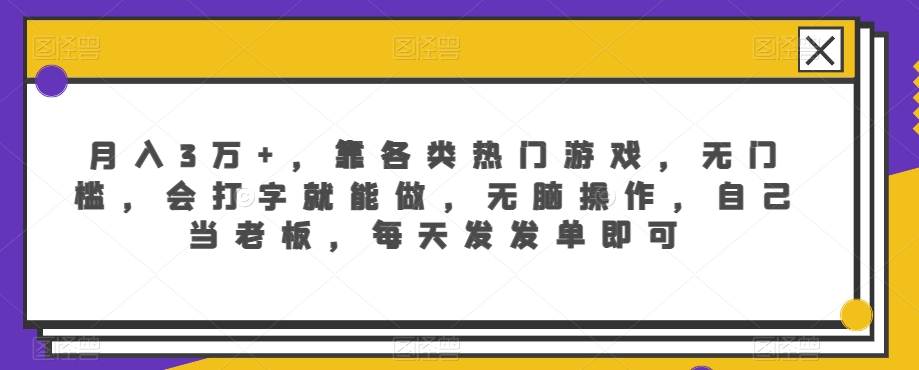 月入3万+，靠各类热门游戏，无门槛，会打字就能做，无脑操作，自己当老板，每天发发单即可